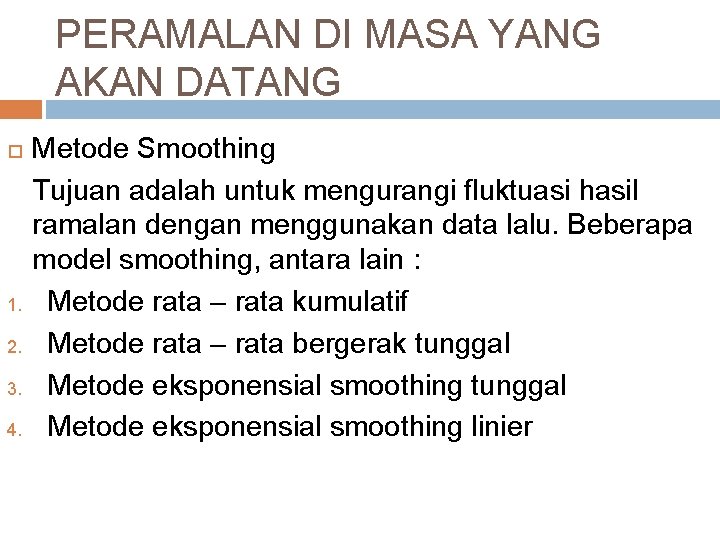 PERAMALAN DI MASA YANG AKAN DATANG

Metode Smoothing

Tujuan adalah untuk mengurangi fluktuasi hasil ramalan dengan menggunakan data lalu. Beberapa model smoothing, antara lain :

1. Metode rata – rata kumulatif
2. Metode rata – rata bergerak tunggal
3. Metode eksponensial smoothing tunggal
4. Metode eksponensial smoothing linier